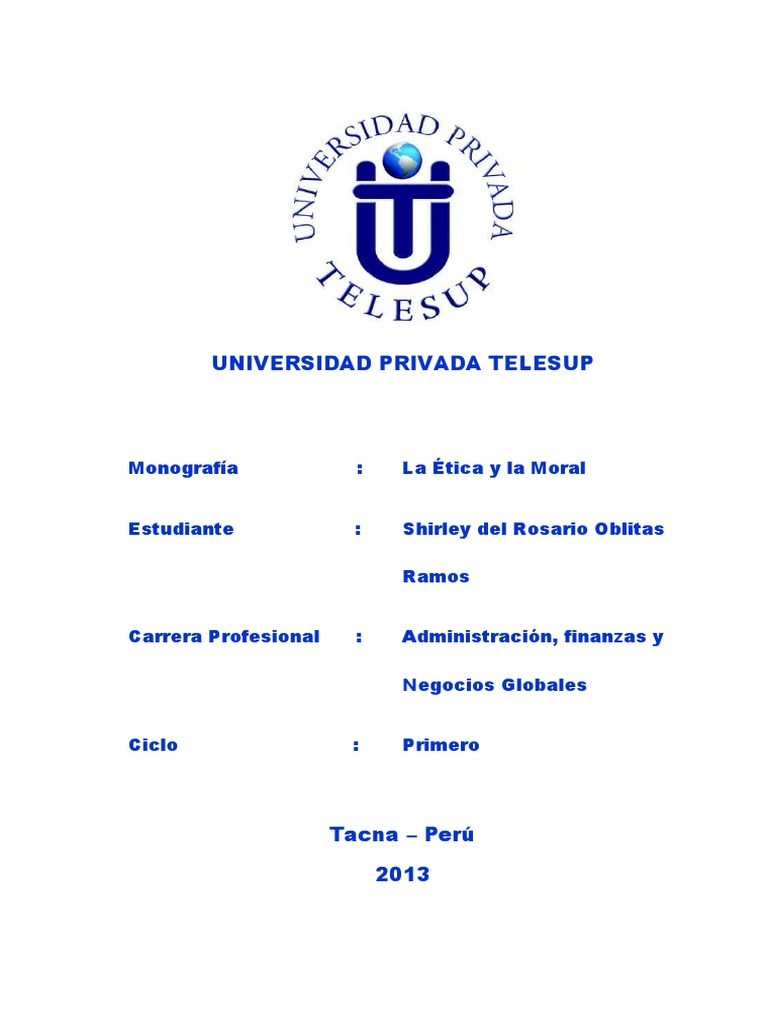 UNIVERSIDAD PRIVADA TELESUP

UNIVERSIDAD PRIVADA TELESUP

Monografía : La Ética y la Moral

Estudiante : Shirley del Rosario Oblitas Ramos

Carrera Profesional : Administración, finanzas y Negocios Globales

Ciclo : Primero

Tacna – Perú
2013